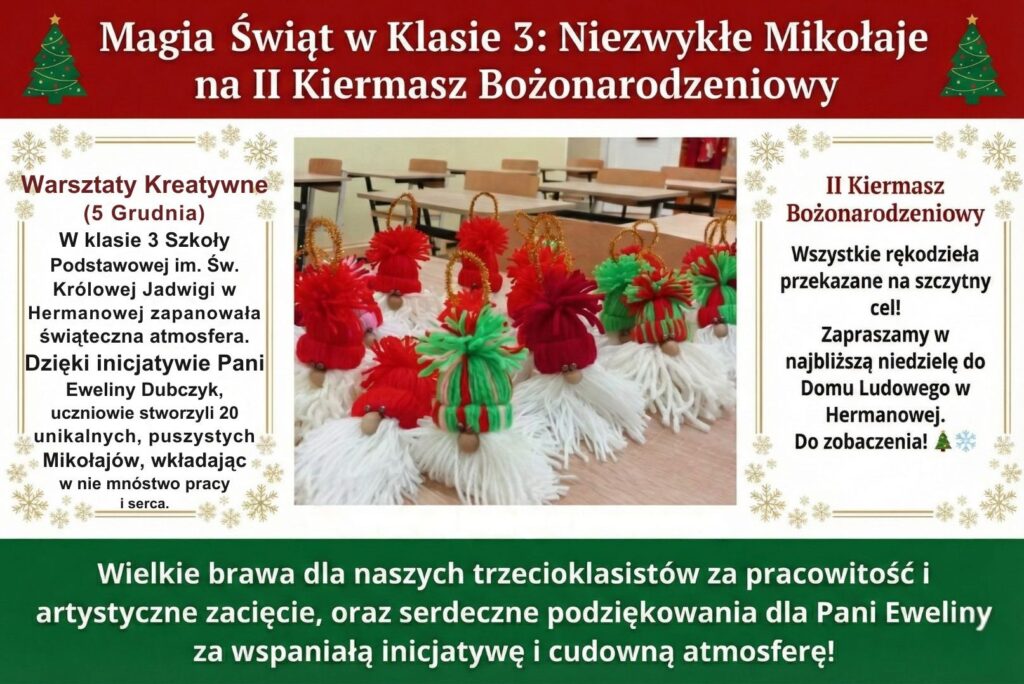 Magia Świąt w Klasie 3: Niezwykłe Mikołaje na II Kiermasz Bożonarodzeniowy

Warsztaty Kreatywne
(5 Grudnia)
W klasie 3 Szkoły Podstawowej im. Św. Królowej Jadwigi w Hermanowej zapanowała świąteczna atmosfera.
Dzięki inicjatywie Pani Eweliny Dubczyk, uczniowie stworzyli 20 unikalnych, puszystych Mikołajów, wkładając w nie mnóstwo pracy i serca.

II Kiermasz Bożonarodzeniowy
Wszystkie rękodzieła przekazane na szczytny cel!
Zapraszamy w najbliższą niedzielę do Domu Ludowego w Hermanowej.
Do zobaczenia! 🎄❄️

Wielkie brawa dla naszych trzecioklasistów za pracowitość i artystyczne zacięcie, oraz serdeczne podziękowania dla Pani Eweliny za wspaniałą inicjatywę i cudowną atmosferę!